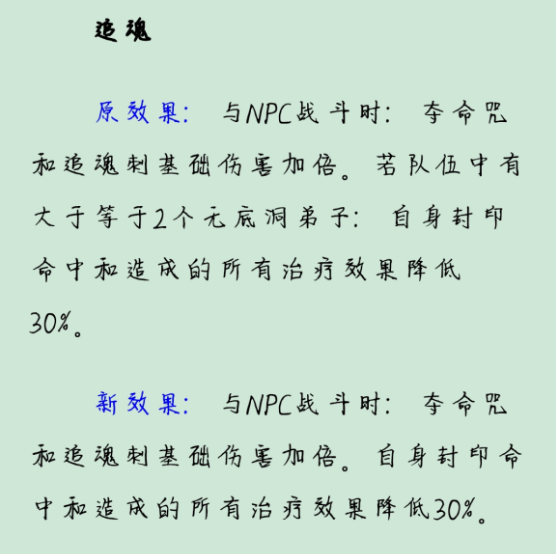 追魂

原效果：与NPC战斗时：夺命咒和追魂刺基础伤害加倍。若队伍中有大于等于2个无底洞弟子：自身封印命中和造成的所有治疗效果降低30%。

新效果：与NPC战斗时：夺命咒和追魂刺基础伤害加倍。自身封印命中和造成的所有治疗效果降低30%。